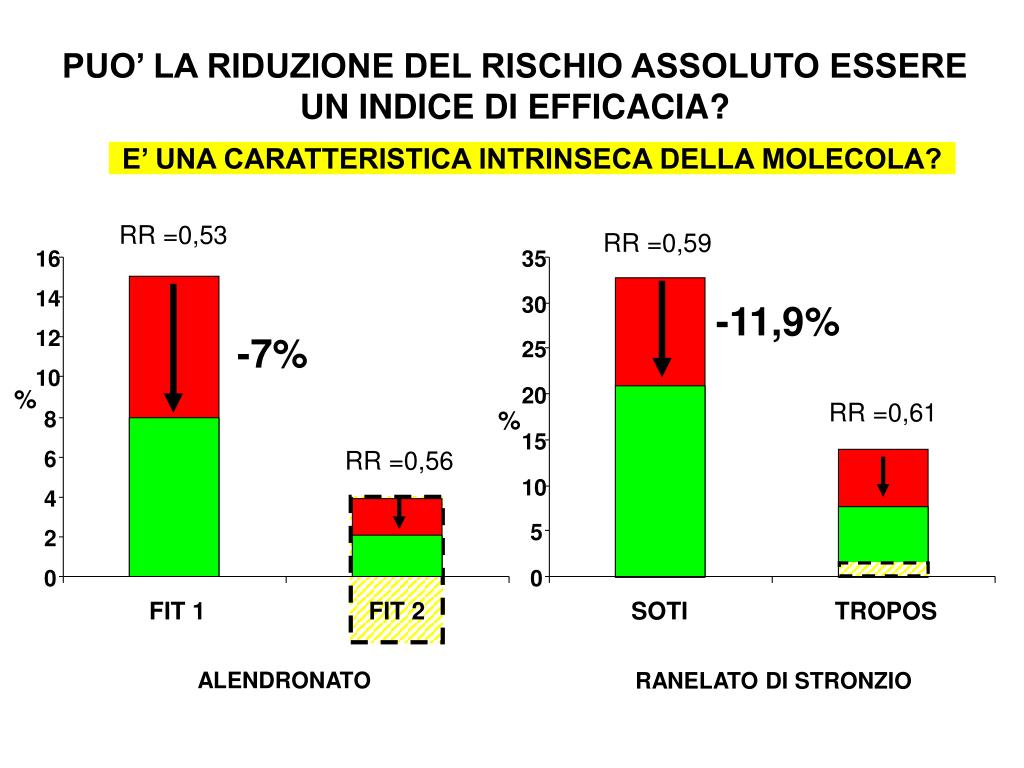 PUO' LA RIDUZIONE DEL RISCHIO ASSOLUTO ESSERE UN INDICE DI EFFICACIA?

E' UNA CARATTERISTICA INTRINSECA DELLA MOLECOLA?

RR =0,53

16
14
12
10
8
6
4
2
0

%

-7%

RR =0,56

FIT 1
FIT 2

ALENDRONATO

RR =0,59

35
30
25
20
15
10
5
0

%

-11,9%

RR =0,61

SOTI
TROPOS

RANELATO DI STRONZIO